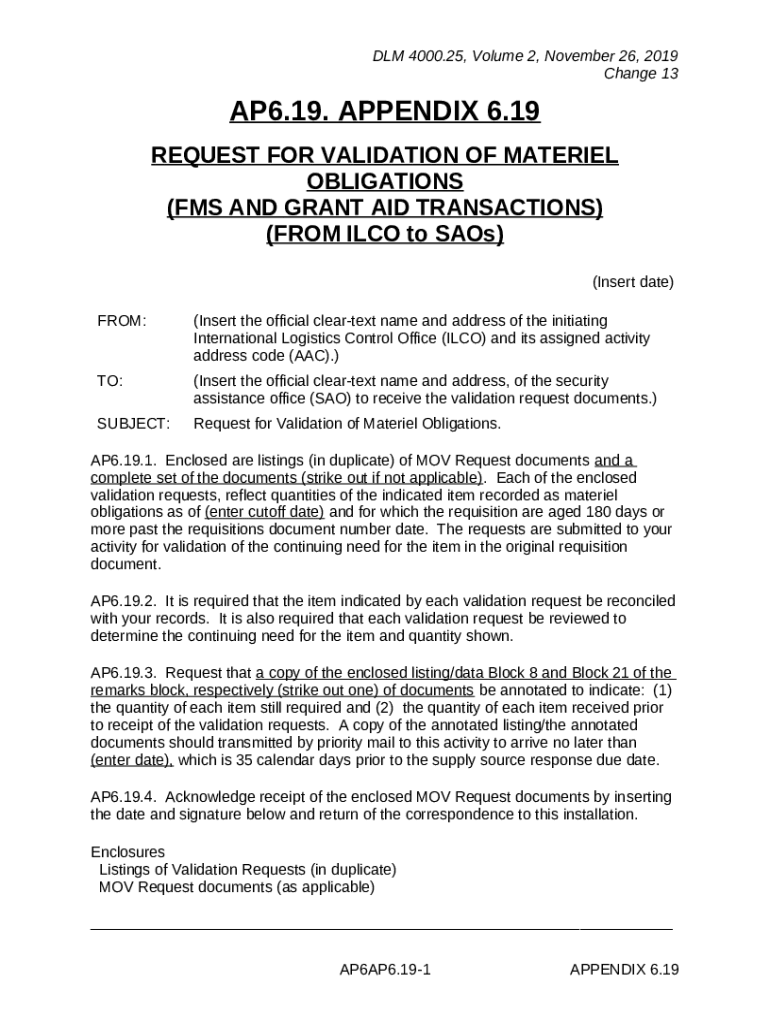 DLM 4000.25, Volume 2, November 26, 2019
Change 13

AP6.19. APPENDIX 6.19

REQUEST FOR VALIDATION OF MATERIEL OBLIGATIONS
(FMS AND GRANT AID TRANSACTIONS)
(FROM ILCO to SAOs)

(Insert date)

FROM: (Insert the official clear-text name and address of the initiating International Logistics Control Office (ILCO) and its assigned activity address code (AAC).)

TO: (Insert the official clear-text name and address, of the security assistance office (SAO) to receive the validation request documents.)

SUBJECT: Request for Validation of Materiel Obligations.

AP6.19.1. Enclosed are listings (in duplicate) of MOV Request documents and a complete set of the documents (strike out if not applicable). Each of the enclosed validation requests, reflect quantities of the indicated item recorded as materiel obligations as of (enter cutoff date) and for which the requisition are aged 180 days or more past the requisitions document number date. The requests are submitted to your activity for validation of the continuing need for the item in the original requisition document.

AP6.19.2. It is required that the item indicated by each validation request be reconciled with your records. It is also required that each validation request be reviewed to determine the continuing need for the item and quantity shown.

AP6.19.3. Request that a copy of the enclosed listing/data Block 8 and Block 21 of the remarks block, respectively (strike out one) of documents be annotated to indicate: (1) the quantity of each item still required and (2) the quantity of each item received prior to receipt of the validation requests. A copy of the annotated listing/the annotated documents should transmitted by priority mail to this activity to arrive no later than (enter date), which is 35 calendar days prior to the supply source response due date.

AP6.19.4. Acknowledge receipt of the enclosed MOV Request documents by inserting the date and signature below and return of the correspondence to this installation.

Enclosures
Listings of Validation Requests (in duplicate)
MOV Request documents (as applicable)

AP6AP6.19-1 APPENDIX 6.19